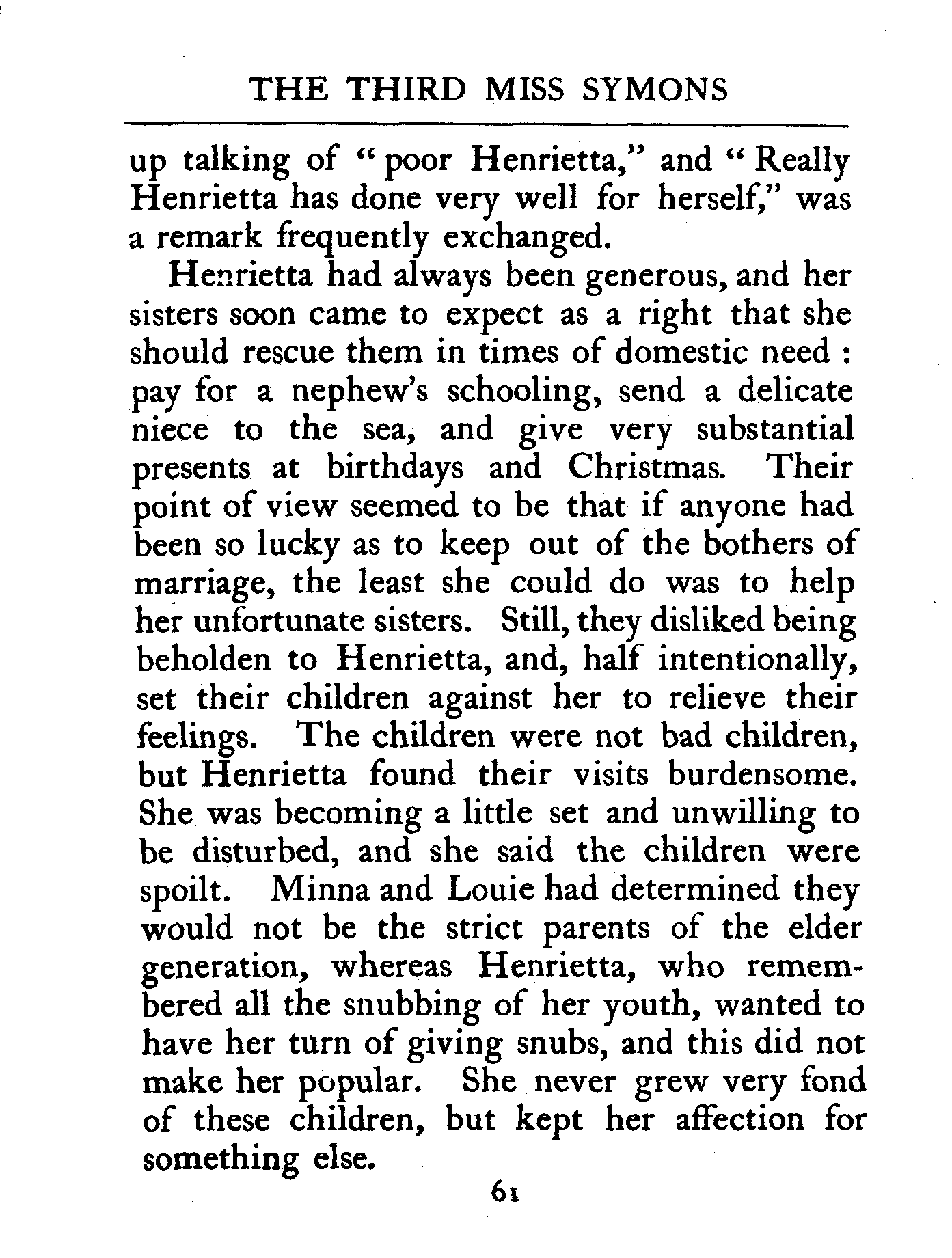 THE THIRD MISS SYMONS

up talking of "poor Henrietta," and "Really Henrietta has done very well for herself," was a remark frequently exchanged.

Henrietta had always been generous, and her sisters soon came to expect as a right that she should rescue them in times of domestic need : pay for a nephew's schooling, send a delicate niece to the sea, and give very substantial presents at birthdays and Christmas. Their point of view seemed to be that if anyone had been so lucky as to keep out of the bothers of marriage, the least she could do was to help her unfortunate sisters. Still, they disliked being beholden to Henrietta, and, half intentionally, set their children against her to relieve their feelings. The children were not bad children, but Henrietta found their visits burdensome. She was becoming a little set and unwilling to be disturbed, and she said the children were spoilt. Minna and Louie had determined they would not be the strict parents of the elder generation, whereas Henrietta, who remembered all the snubbing of her youth, wanted to have her turn of giving snubs, and this did not make her popular. She never grew very fond of these children, but kept her affection for something else.

61